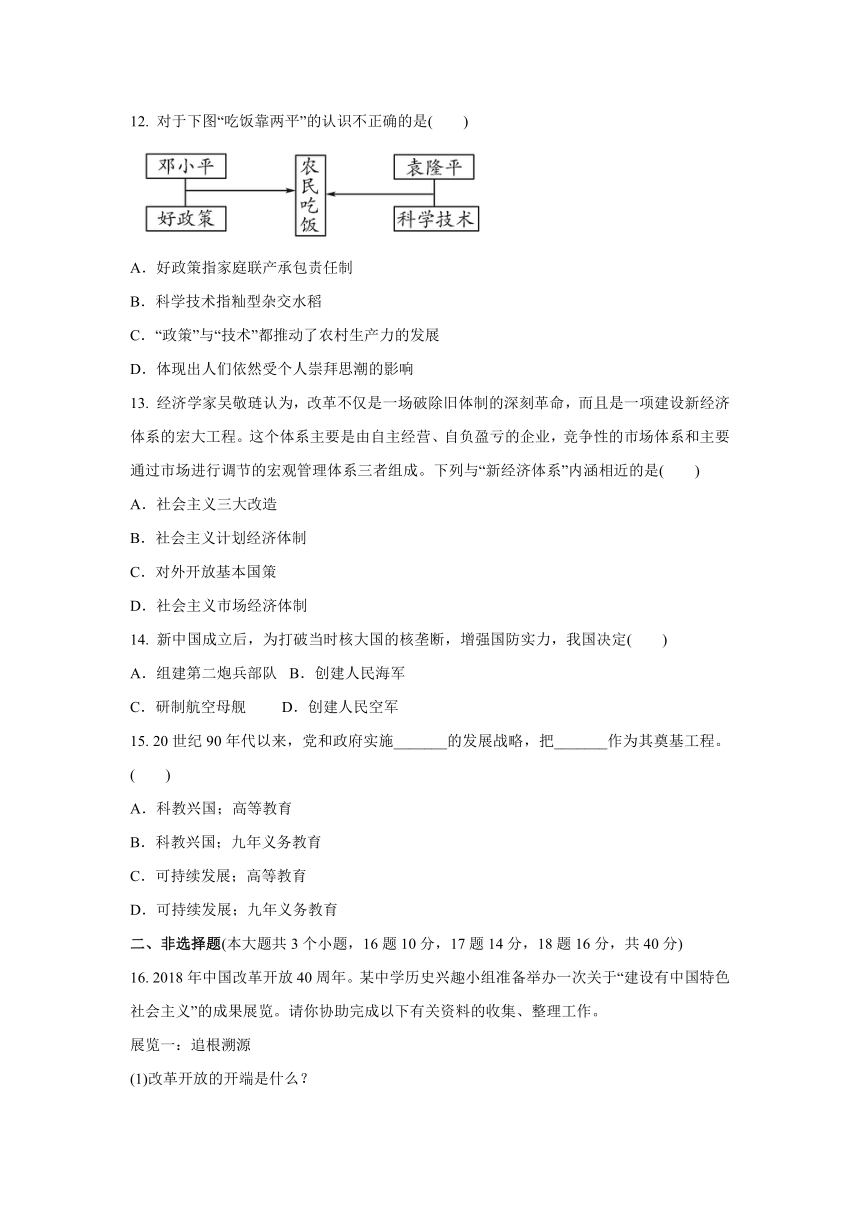 12. 对于下图“吃饭靠两平”的认识不正确的是(　　)

邓小平

好政策

农民吃饭

袁隆平

科学技术

A．好政策指家庭联产承包责任制

B．科学技术指籼型杂交水稻

C．“政策”与“技术”都推动了农村生产力的发展

D．体现出人们依然受个人崇拜思潮的影响

13. 经济学家吴敬琏认为，改革不仅是一场破除旧体制的深刻革命，而且是一项建设新经济体系的宏大工程。这个体系主要是由自主经营、自负盈亏的企业，竞争性的市场体系和主要通过市场进行调节的宏观管理体系三者组成。下列与“新经济体系”内涵相近的是(　　)

A．社会主义三大改造

B．社会主义计划经济体制

C．对外开放基本国策

D．社会主义市场经济体制

14. 新中国成立后，为打破当时核大国的核垄断，增强国防实力，我国决定(　　)

A．组建第二炮兵部队　B．创建人民海军

C．研制航空母舰　　D．创建人民空军

15. 20 世纪 90 年代以来，党和政府实施_______的发展战略，把_______作为其奠基工程。(　　)

A．科教兴国；高等教育

B．科教兴国；九年义务教育

C．可持续发展；高等教育

D．可持续发展；九年义务教育

二、非选择题(本大题共 3 个小题，16 题 10 分，17 题 14 分，18 题 16 分，共 40 分)

16. 2018 年中国改革开放 40 周年。某中学历史兴趣小组准备举办一次关于“建设有中国特色社会主义”的成果展览。请你协助完成以下有关资料的收集、整理工作。

展览一：追根溯源

(1)改革开放的开端是什么？